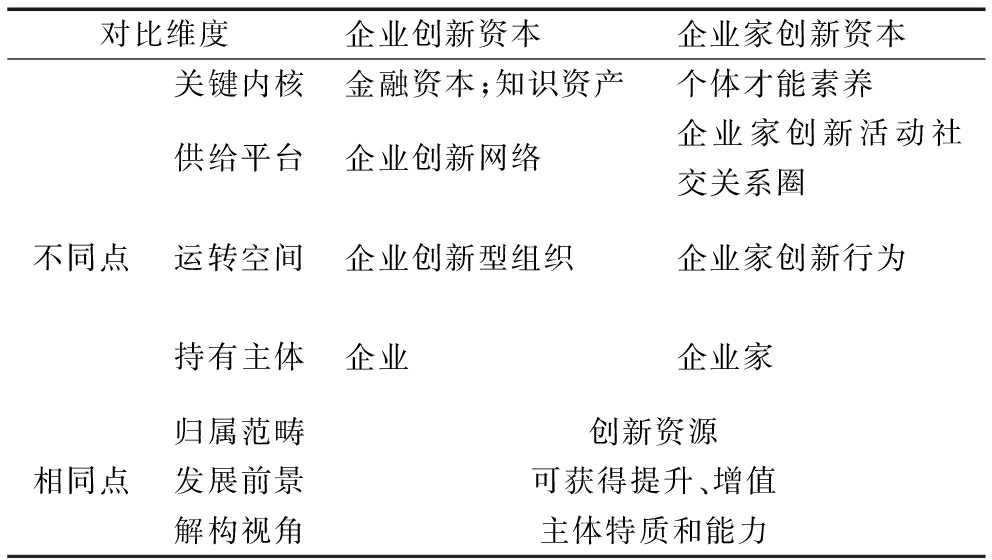 | 对比维度 | | 企业创新资本 | 企业家创新资本 |
|---|---|---|---|
| 不同点 | 关键内核 | 金融资本;知识资产 | 个体才能素养 |
| | 供给平台 | 企业创新网络 | 企业家创新活动社交关系圈 |
| | 运转空间 | 企业创新型组织 | 企业家创新行为 |
| | 持有主体 | 企业 | 企业家 |
| 相同点 | 归属范畴 | 创新资源 | |
| | 发展前景 | 可获得提升、增值 | |
| | 解构视角 | 主体特质和能力 | |